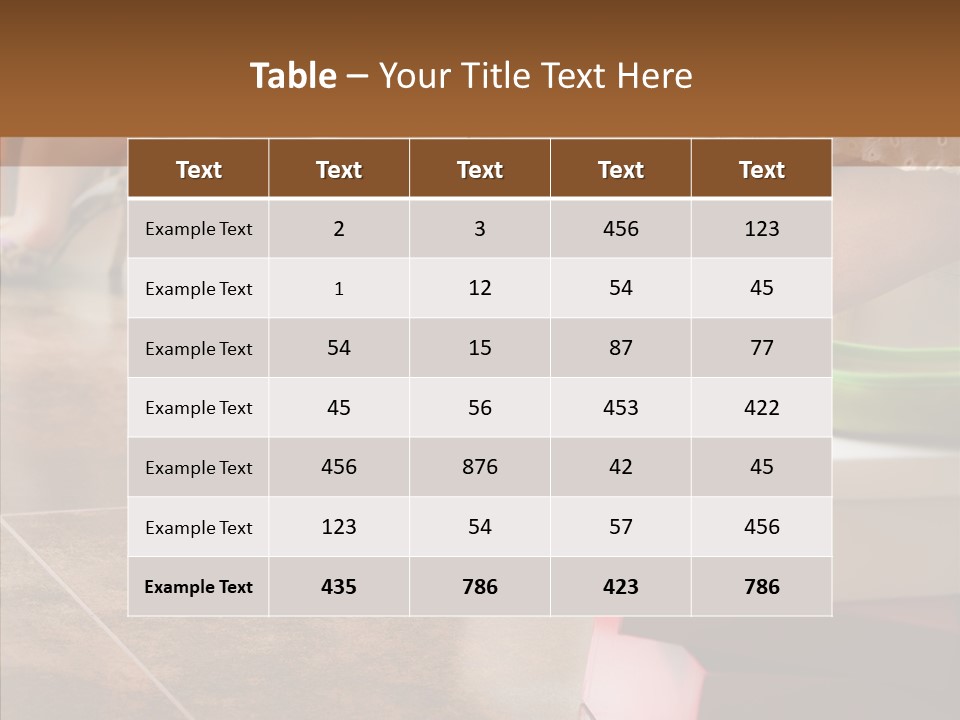 Table – Your Title Text Here

| Text | Text | Text | Text | Text |
|---|---|---|---|---|
| Example Text | 2 | 3 | 456 | 123 |
| Example Text | 1 | 12 | 54 | 45 |
| Example Text | 54 | 15 | 87 | 77 |
| Example Text | 45 | 56 | 453 | 422 |
| Example Text | 456 | 876 | 42 | 45 |
| Example Text | 123 | 54 | 57 | 456 |
| Example Text | 435 | 786 | 423 | 786 |